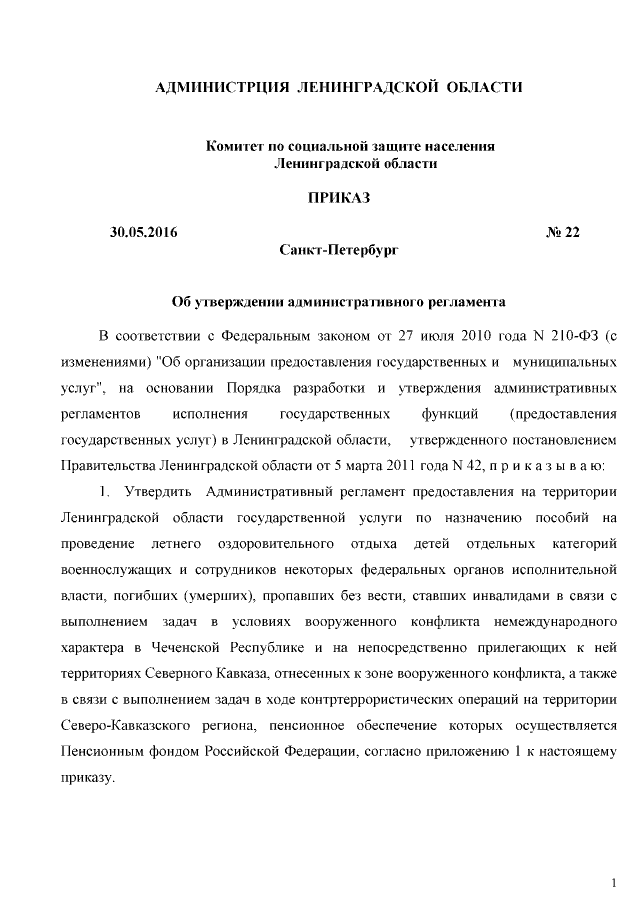 АДМИНИСТРЦИЯ ЛЕНИНГРАДСКОЙ ОБЛАСТИ

Комитет по социальной защите населения Ленинградской области

ПРИКАЗ

30.05.2016 № 22

Санкт-Петербург

Об утверждении административного регламента

В соответствии с Федеральным законом от 27 июля 2010 года N 210-ФЗ (с изменениями) "Об организации предоставления государственных и муниципальных услуг", на основании Порядка разработки и утверждения административных регламентов исполнения государственных функций (предоставления государственных услуг) в Ленинградской области, утвержденного постановлением Правительства Ленинградской области от 5 марта 2011 года N 42, п р и к а з ы в а ю:

1. Утвердить Административный регламент предоставления на территории Ленинградской области государственной услуги по назначению пособий на проведение летнего оздоровительного отдыха детей отдельных категорий военнослужащих и сотрудников некоторых федеральных органов исполнительной власти, погибших (умерших), пропавших без вести, ставших инвалидами в связи с выполнением задач в условиях вооруженного конфликта немеждународного характера в Чеченской Республике и на непосредственно прилегающих к ней территориях Северного Кавказа, отнесенных к зоне вооруженного конфликта, а также в связи с выполнением задач в ходе контртеррористических операций на территории Северо-Кавказского региона, пенсионное обеспечение которых осуществляется Пенсионным фондом Российской Федерации, согласно приложению 1 к настоящему приказу.

1